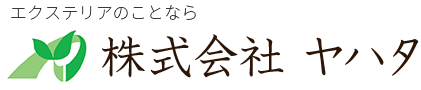 エクステリアのことなら

株式会社 ヤハタ